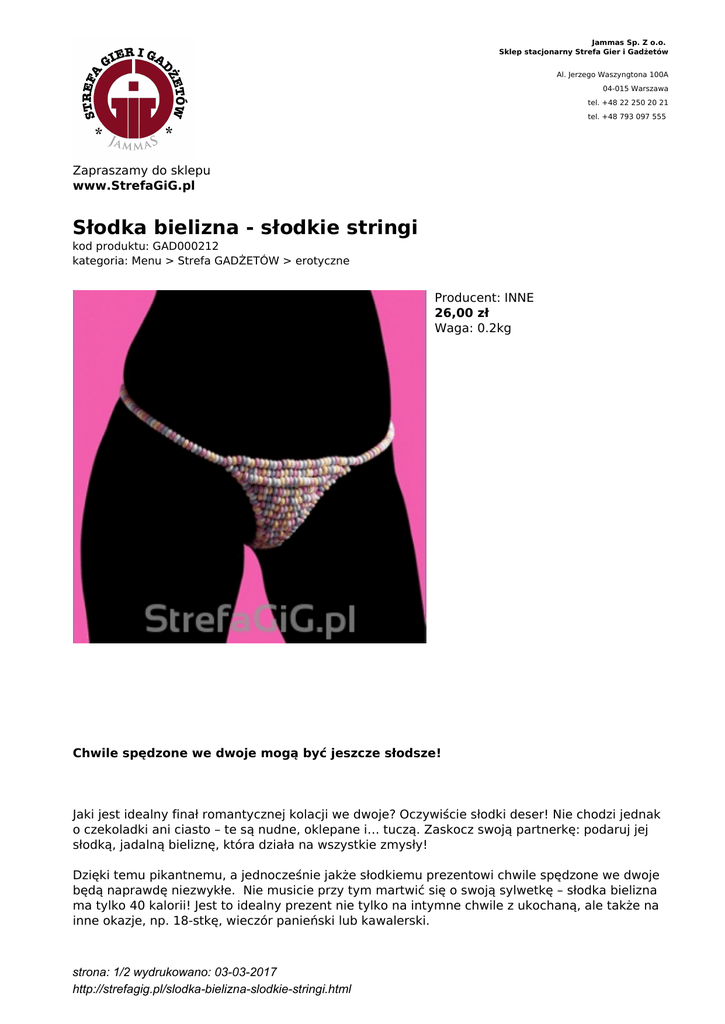 STREFA GIER I GADŻETÓW
JAMMAS

Jammas Sp. Z o.o.
Sklep stacjonarny Strefa Gier i Gadżetów

Al. Jerzego Waszyngtona 100A
04-015 Warszawa
tel. +48 22 250 20 21
tel. +48 793 097 555

Zapraszamy do sklepu
www.StrefaGiG.pl

Słodka bielizna - słodkie stringi
kod produktu: GAD000212
kategoria: Menu > Strefa GADŻETÓW > erotyczne

StrefaGiG.pl

Producent: INNE
26,00 zł
Waga: 0.2kg

Chwile spędzone we dwoje mogą być jeszcze słodsze!

Jaki jest idealny finał romantycznej kolacji we dwoje? Oczywiście słodki deser! Nie chodzi jednak o czekoladki ani ciasto – te są nudne, oklepane i… tuczą. Zaskocz swoją partnerkę: podaruj jej słodką, jadalną bieliznę, która działa na wszystkie zmysły!

Dzięki temu pikantnemu, a jednocześnie jakże słodkiemu prezentowi chwile spędzone we dwoje będą naprawdę niezwykłe. Nie musicie przy tym martwić się o swoją sylwetkę – słodka bielizna ma tylko 40 kalorii! Jest to idealny prezent nie tylko na intymne chwile z ukochaną, ale także na inne okazje, np. 18-stkę, wieczór panieński lub kawalerski.

strona: 1/2 wydrukowano: 03-03-2017
http://strefagig.pl/slodka-bielizna-slodkie-stringi.html